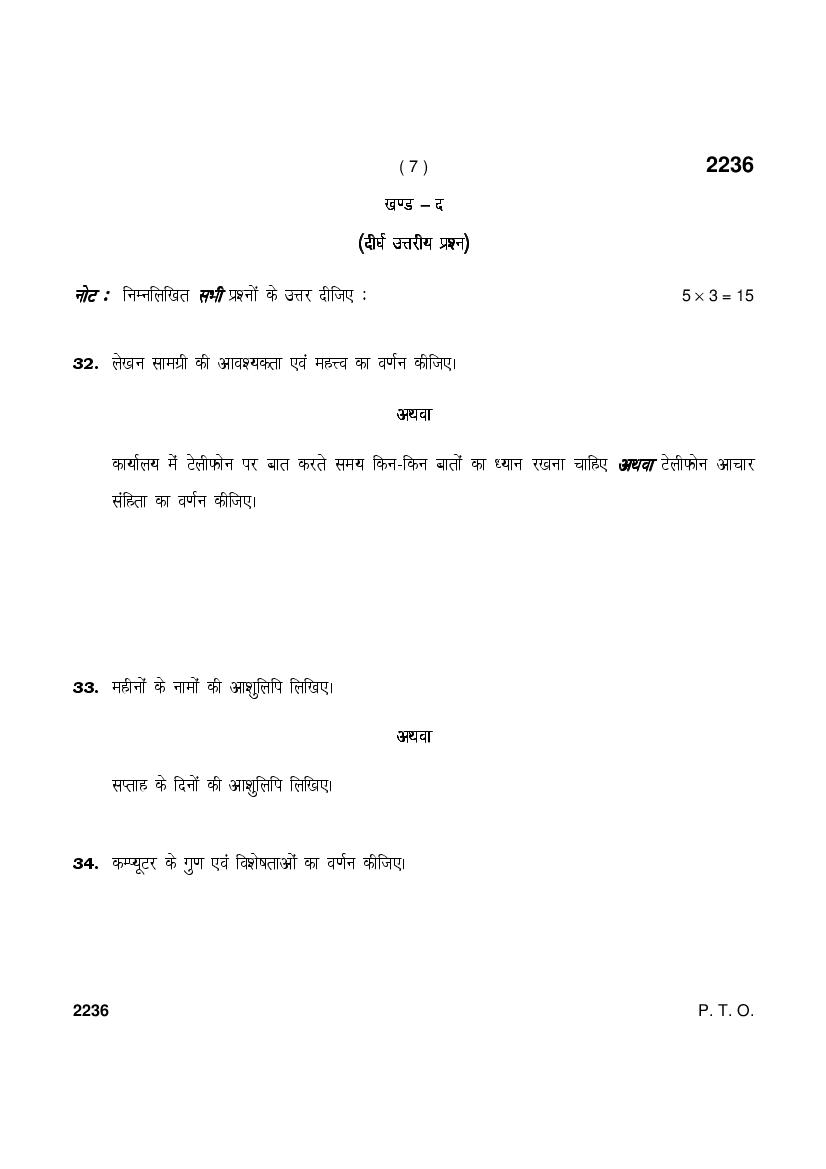 ( 7 )

2236

खण्ड – द

(दीर्घ उत्तरीय प्रश्न)

नोट : निम्नलिखित सभी प्रश्नों के उत्तर दीजिए : $5 \times 3 = 15$

32. लेखन सामग्री की आवश्यकता एवं महत्त्व का वर्णन कीजिए।

अथवा

कार्यालय में टेलीफोन पर बात करते समय किन-किन बातों का ध्यान रखना चाहिए अथवा टेलीफोन आचार संहिता का वर्णन कीजिए।

33. महीनों के नामों की आशुलिपि लिखिए।

अथवा

सप्ताह के दिनों की आशुलिपि लिखिए।

34. कम्प्यूटर के गुण एवं विशेषताओं का वर्णन कीजिए।

2236

P. T. O.